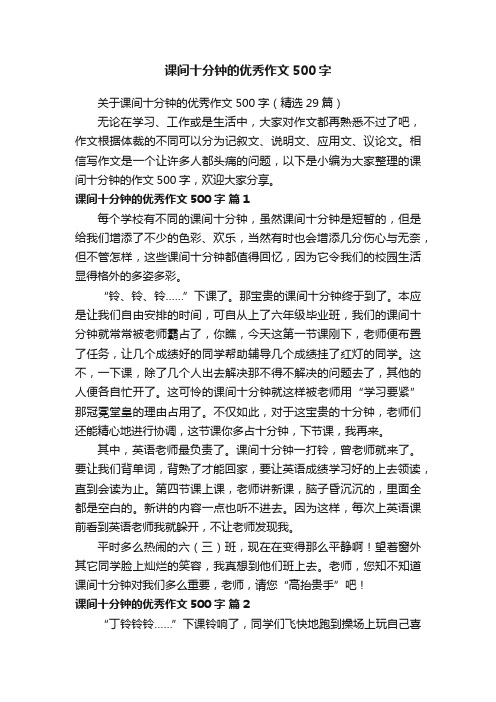 课间十分钟的优秀作文500字

关于课间十分钟的优秀作文500字（精选29篇）

无论在学习、工作或是生活中，大家对作文都再熟悉不过了吧，作文根据体裁的不同可以分为记叙文、说明文、应用文、议论文。相信写作文是一个让许多人都头痛的问题，以下是小编为大家整理的课间十分钟的作文500字，欢迎大家分享。

课间十分钟的优秀作文500字 篇1

每个学校有不同的课间十分钟，虽然课间十分钟是短暂的，但是给我们增添了不少的色彩、欢乐，当然有时也会增添几分伤心与无奈，但不管怎样，这些课间十分钟都值得回忆，因为它令我们的校园生活显得格外的多姿多彩。

“铃、铃、铃……”下课了。那宝贵的课间十分钟终于到了。本应是让我们自由安排的时间，可自从上了六年级毕业班，我们的课间十分钟就常常被老师霸占了，你瞧，今天这第一节课刚下，老师便布置了任务，让几个成绩好的同学帮助辅导几个成绩挂了红灯的同学。这不，一下课，除了几个人出去解决那不得不解决的问题去了，其他的人便各自忙开了。这可怜的课间十分钟就这样被老师用“学习要紧”那冠冕堂皇的理由占用了。不仅如此，对于这宝贵的十分钟，老师们还能精心地进行协调，这节课你多占十分钟，下节课，我再来。

其中，英语老师最负责了。课间十分钟一打铃，曾老师就来了。要让我们背单词，背熟了才能回家，要让英语成绩学习好的上去领读，直到会读为止。第四节课上课，老师讲新课，脑子昏沉沉的，里面全都是空白的。新讲的内容一点也听不进去。因为这样，每次上英语课前看到英语老师我就躲开，不让老师发现我。

平时多么热闹的六（三）班，现在在变得那么平静啊！望着窗外其它同学脸上灿烂的笑容，我真想到他们班上去。老师，您知不知道课间十分钟对我们多么重要，老师，请您“高抬贵手”吧！

课间十分钟的优秀作文500字 篇2

“丁铃铃铃……”下课铃响了，同学们飞快地跑到操场上玩自己喜